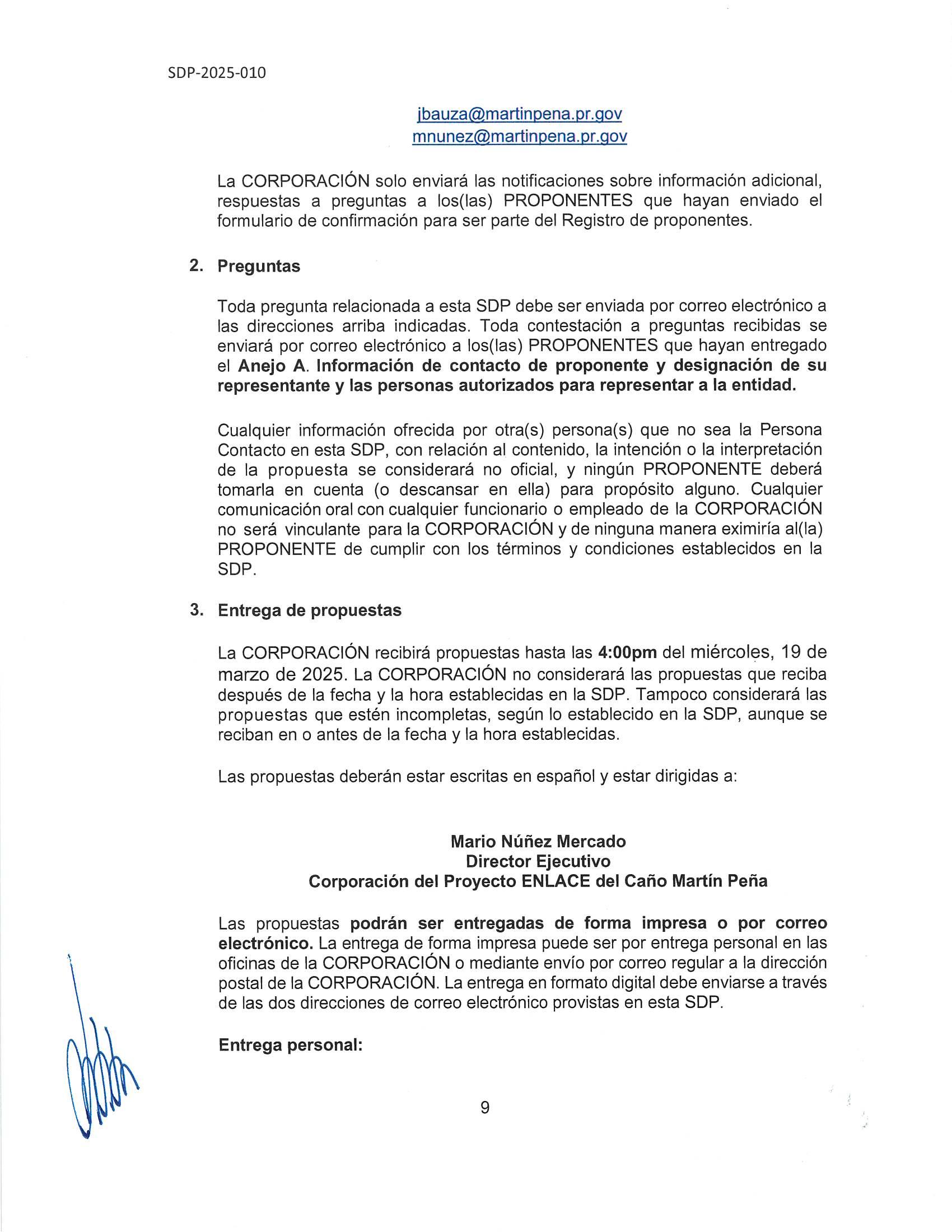 SDP-2025-010

jbauza@martinpena.pr.gov
mnunez@martinpena.pr.gov

La CORPORACIÓN solo enviará las notificaciones sobre información adicional, respuestas a preguntas a los(las) PROPONENTES que hayan enviado el formulario de confirmación para ser parte del Registro de proponentes.

2. Preguntas

Toda pregunta relacionada a esta SDP debe ser enviada por correo electrónico a las direcciones arriba indicadas. Toda contestación a preguntas recibidas se enviará por correo electrónico a los(las) PROPONENTES que hayan entregado el Anejo A. Información de contacto de proponente y designación de su representante y las personas autorizados para representar a la entidad.

Cualquier información ofrecida por otra(s) persona(s) que no sea la Persona Contacto en esta SDP, con relación al contenido, la intención o la interpretación de la propuesta se considerará no oficial, y ningún PROPONENTE deberá tomarla en cuenta (o descansar en ella) para propósito alguno. Cualquier comunicación oral con cualquier funcionario o empleado de la CORPORACIÓN no será vinculante para la CORPORACIÓN y de ninguna manera eximiría al(la) PROPONENTE de cumplir con los términos y condiciones establecidos en la SDP.

3. Entrega de propuestas

La CORPORACIÓN recibirá propuestas hasta las 4:00pm del miércoles, 19 de marzo de 2025. La CORPORACIÓN no considerará las propuestas que reciba después de la fecha y la hora establecidas en la SDP. Tampoco considerará las propuestas que estén incompletas, según lo establecido en la SDP, aunque se reciban en o antes de la fecha y la hora establecidas.

Las propuestas deberán estar escritas en español y estar dirigidas a:

Mario Núñez Mercado
Director Ejecutivo
Corporación del Proyecto ENLACE del Caño Martín Peña

Las propuestas podrán ser entregadas de forma impresa o por correo electrónico. La entrega de forma impresa puede ser por entrega personal en las oficinas de la CORPORACIÓN o mediante envío por correo regular a la dirección postal de la CORPORACIÓN. La entrega en formato digital debe enviarse a través de las dos direcciones de correo electrónico provistas en esta SDP.

Entrega personal:

9